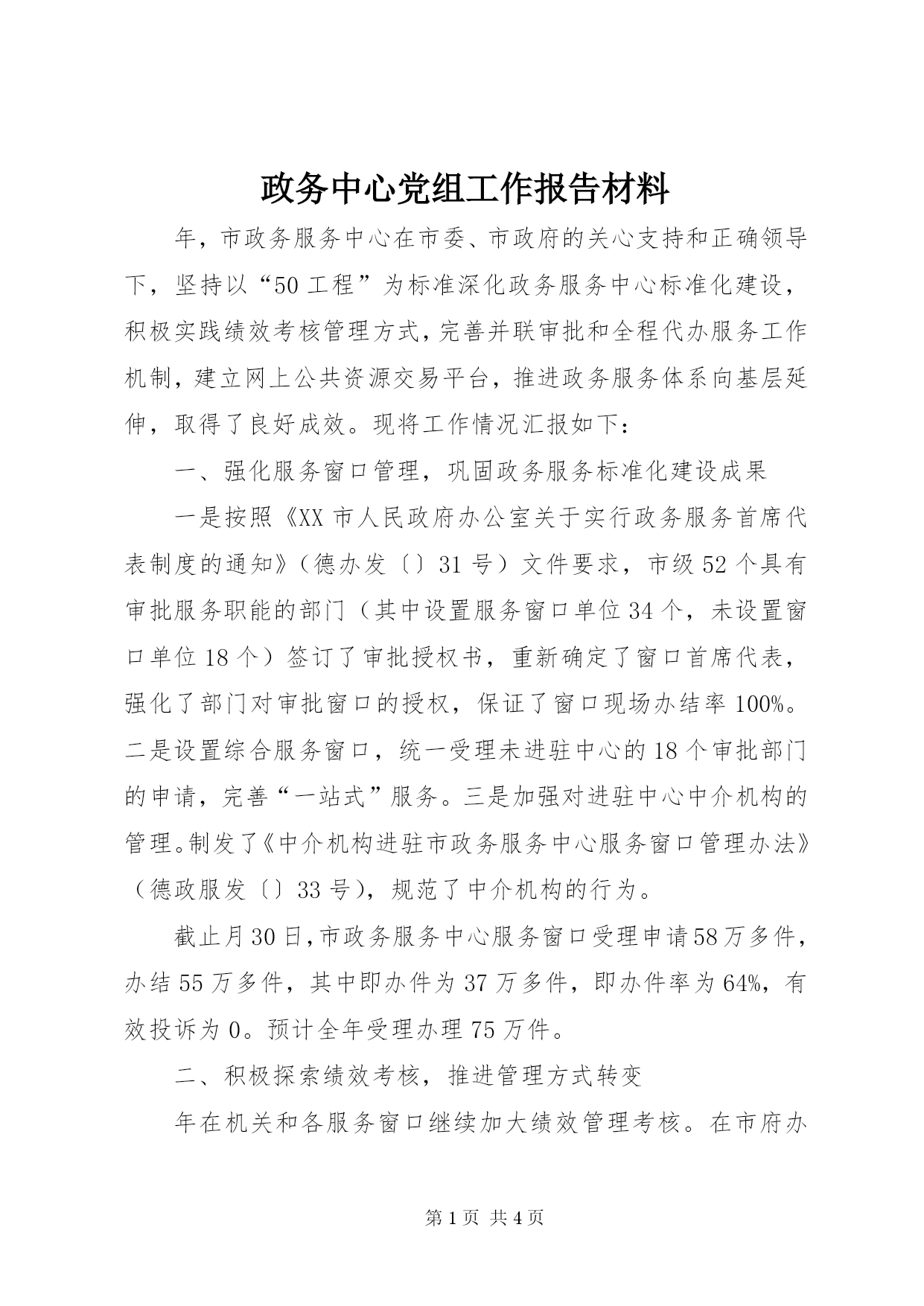 政务中心党组工作报告材料

年，市政务服务中心在市委、市政府的关心支持和正确领导下，坚持以“50工程”为标准深化政务服务中心标准化建设，积极实践绩效考核管理方式，完善并联审批和全程代办服务工作机制，建立网上公共资源交易平台，推进政务服务体系向基层延伸，取得了良好成效。现将工作情况汇报如下：

一、强化服务窗口管理，巩固政务服务标准化建设成果

一是按照《XX市人民政府办公室关于实行政务服务首席代表制度的通知》（德办发〔〕31号）文件要求，市级52个具有审批服务职能的部门（其中设置服务窗口单位34个，未设置窗口单位18个）签订了审批授权书，重新确定了窗口首席代表，强化了部门对审批窗口的授权，保证了窗口现场办结率100%。二是设置综合服务窗口，统一受理未进驻中心的18个审批部门的申请，完善“一站式”服务。三是加强对进驻中心中介机构的管理。制发了《中介机构进驻市政务服务中心服务窗口管理办法》（德政服发〔〕33号），规范了中介机构的行为。

截止月30日，市政务服务中心服务窗口受理申请58万多件，办结55万多件，其中即办件为37万多件，即办件率为64%，有效投诉为0。预计全年受理办理75万件。

二、积极探索绩效考核，推进管理方式转变

年在机关和各服务窗口继续加大绩效管理考核。在市府办

第1页 共4页